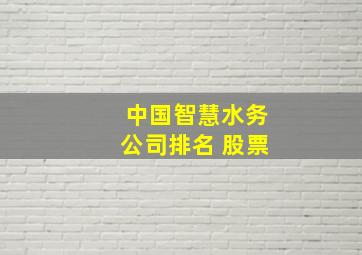 中国智慧水务
公司排名 股票